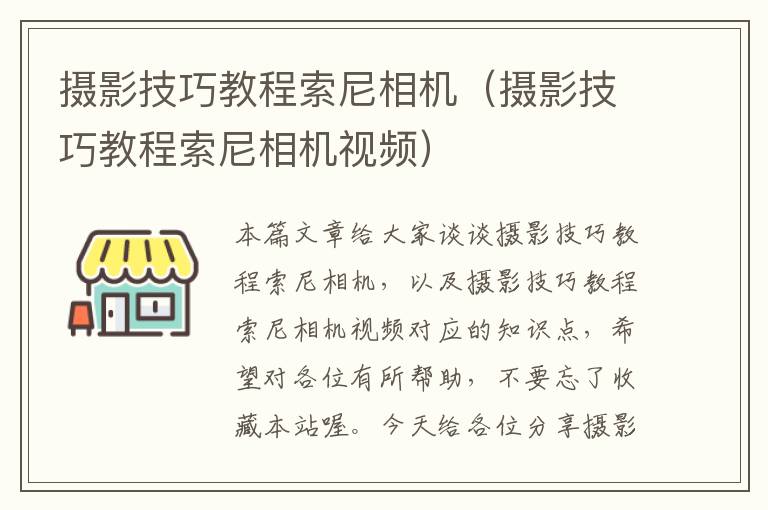 摄影技巧教程索尼相机（摄影技巧教程索尼相机视频）

本篇文章给大家谈谈摄影技巧教程索尼相机，以及摄影技巧教程索尼相机视频对应的知识点，希望对各位有所帮助，不要忘了收藏本站喔。今天给各位分享摄影